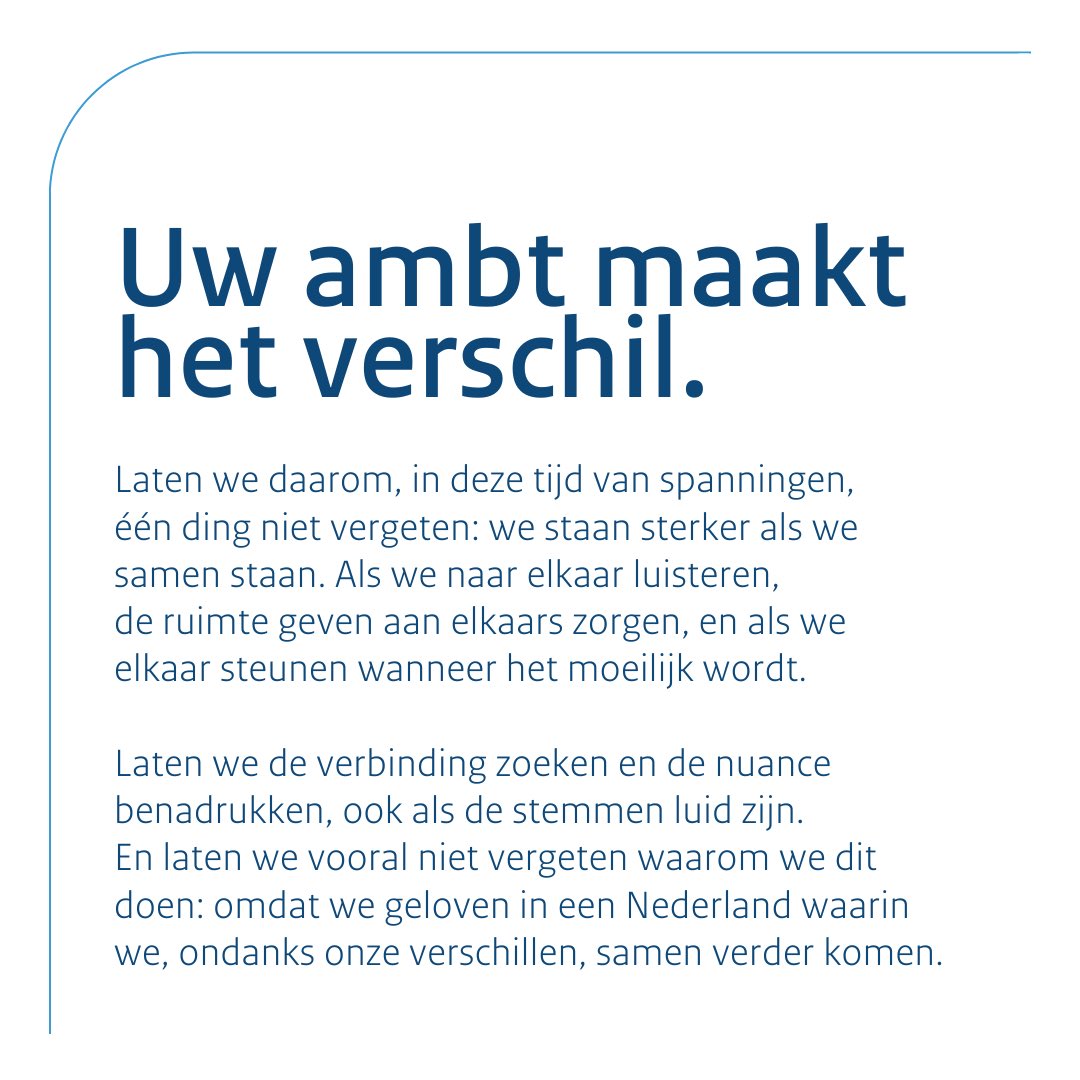 Uw ambt maakt het verschil.

Laten we daarom, in deze tijd van spanningen, één ding niet vergeten: we staan sterker als we samen staan. Als we naar elkaar luisteren, de ruimte geven aan elkaars zorgen, en als we elkaar steunen wanneer het moeilijk wordt.

Laten we de verbinding zoeken en de nuance benadrukken, ook als de stemmen luid zijn. En laten we vooral niet vergeten waarom we dit doen: omdat we geloven in een Nederland waarin we, ondanks onze verschillen, samen verder komen.